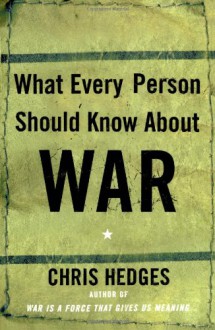 What Every Person Should Know About
WAR

CHRIS HEDGES
AUTHOR OF
WAR IS A FORCE THAT GIVES US MEANING